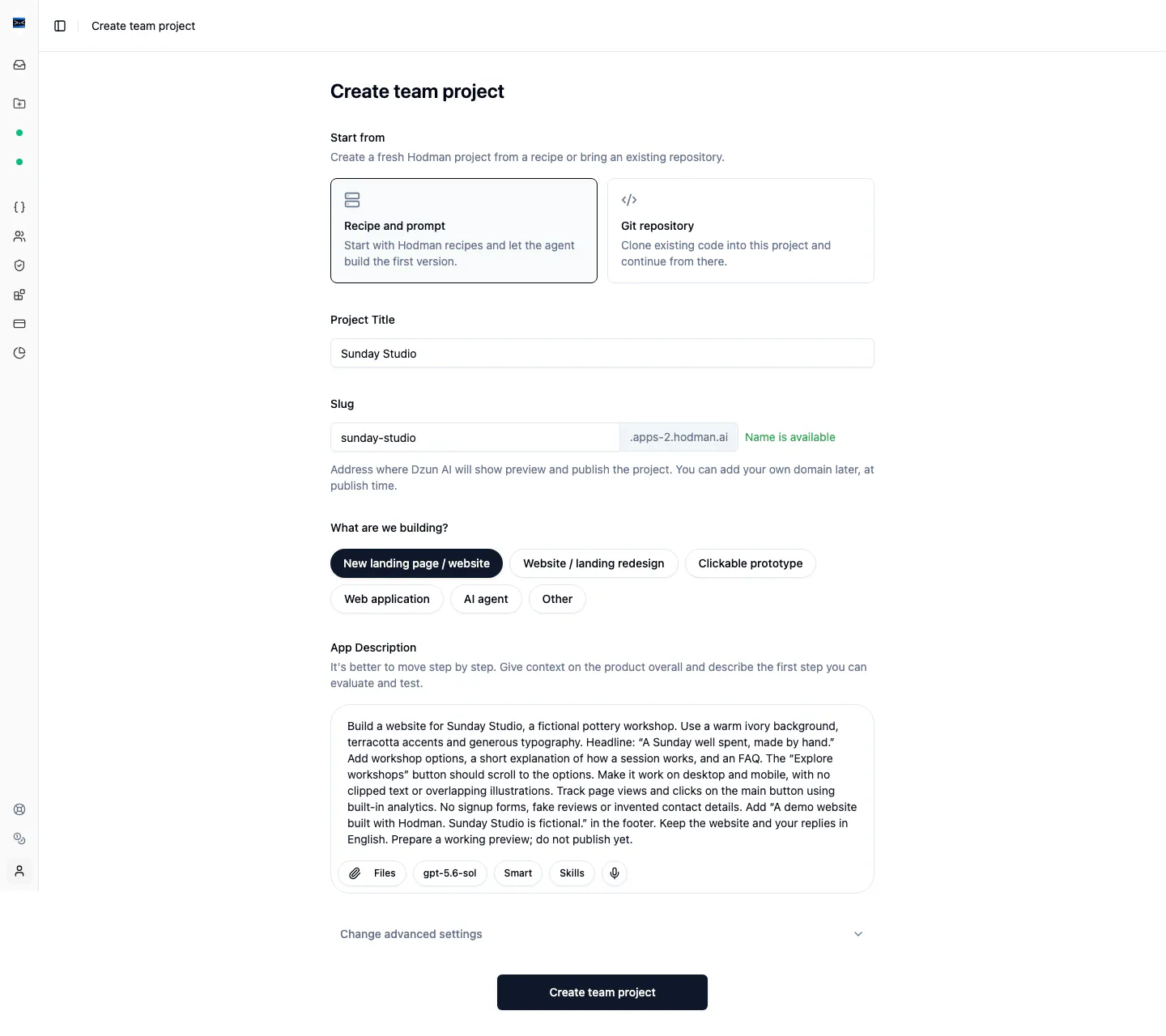 Create team project

Create team project

Start from
Create a fresh Hodman project from a recipe or bring an existing repository.

Recipe and prompt
Start with Hodman recipes and let the agent build the first version.

Git repository
Clone existing code into this project and continue from there.

Project Title
Sunday Studio

Slug
sunday-studio .apps-2.hodman.ai Name is available

Address where Dzun AI will show preview and publish the project. You can add your own domain later, at publish time.

What are we building?
New landing page / website
Website / landing redesign
Clickable prototype
Web application
AI agent
Other

App Description
It's better to move step by step. Give context on the product overall and describe the first step you can evaluate and test.

Build a website for Sunday Studio, a fictional pottery workshop. Use a warm ivory background, terracotta accents and generous typography. Headline: “A Sunday well spent, made by hand.” Add workshop options, a short explanation of how a session works, and an FAQ. The “Explore workshops” button should scroll to the options. Make it work on desktop and mobile, with no clipped text or overlapping illustrations. Track page views and clicks on the main button using built-in analytics. No signup forms, fake reviews or invented contact details. Add “A demo website built with Hodman. Sunday Studio is fictional.” in the footer. Keep the website and your replies in English. Prepare a working preview; do not publish yet.

Files
gpt-5.6-sol
Smart
Skills

Change advanced settings

Create team project